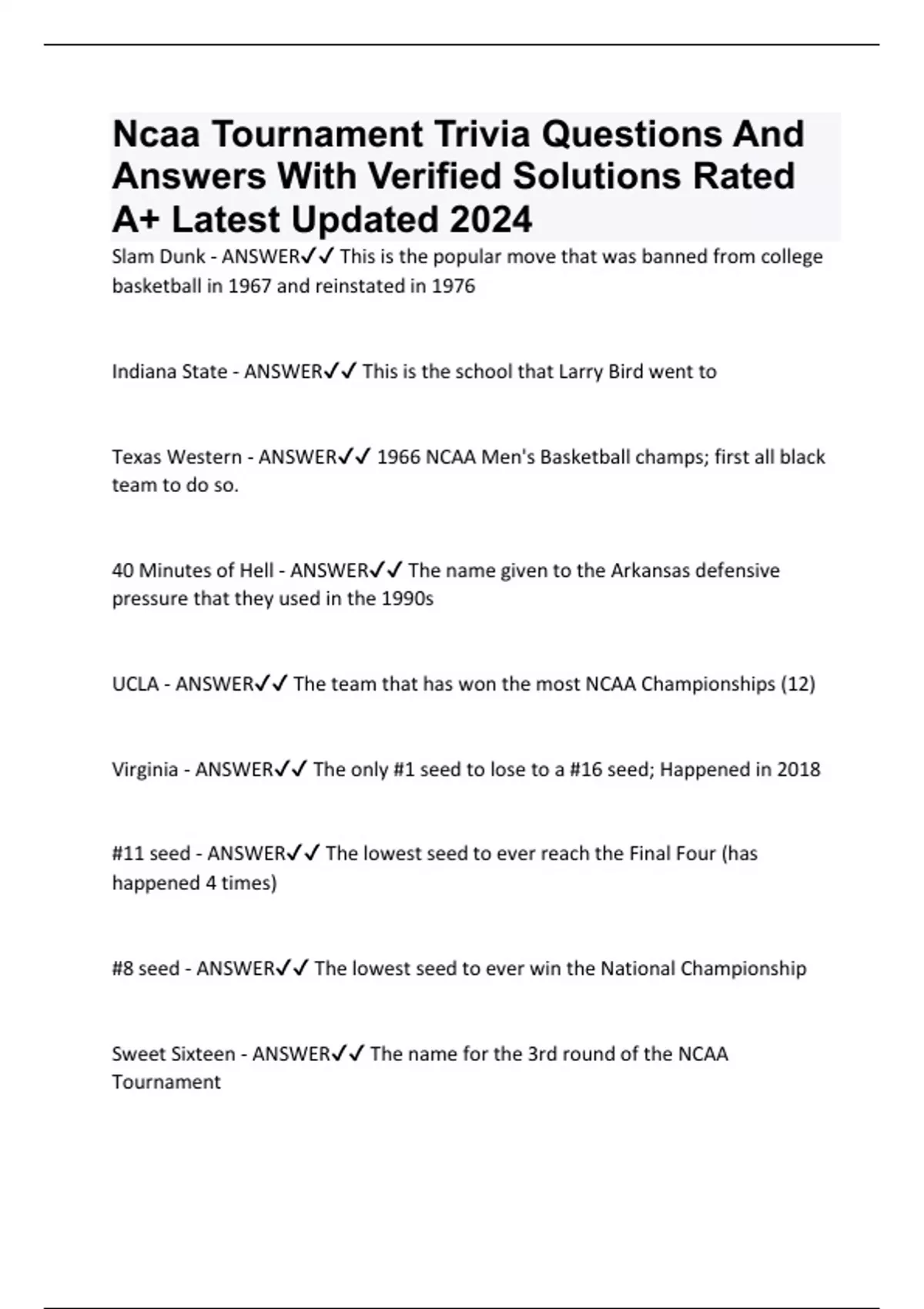 Ncaa Tournament Trivia Questions And Answers With Verified Solutions Rated A+ Latest Updated 2024

Slam Dunk - ANSWER✓✓ This is the popular move that was banned from college basketball in 1967 and reinstated in 1976

Indiana State - ANSWER✓✓ This is the school that Larry Bird went to

Texas Western - ANSWER✓✓ 1966 NCAA Men's Basketball champs; first all black team to do so.

40 Minutes of Hell - ANSWER✓✓ The name given to the Arkansas defensive pressure that they used in the 1990s

UCLA - ANSWER✓✓ The team that has won the most NCAA Championships (12)

Virginia - ANSWER✓✓ The only #1 seed to lose to a #16 seed; Happened in 2018

#11 seed - ANSWER✓✓ The lowest seed to ever reach the Final Four (has happened 4 times)

#8 seed - ANSWER✓✓ The lowest seed to ever win the National Championship

Sweet Sixteen - ANSWER✓✓ The name for the 3rd round of the NCAA Tournament